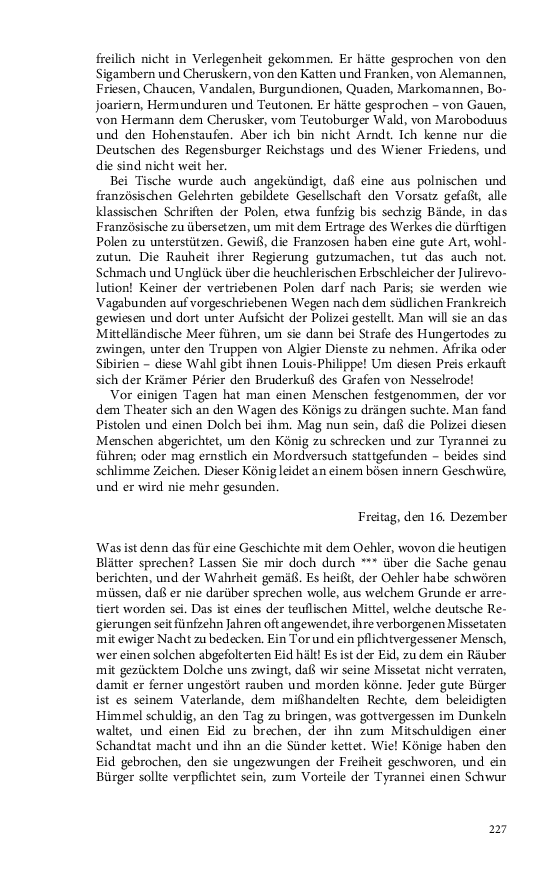 freilich nicht in Verlegenheit gekommen. Er hätte gesprochen von den Sigambern und Cheruskern, von den Katten und Franken, von Alemannen, Friesen, Chaucen, Vandalen, Burgundionen, Quaden, Markomannen, Bojoariern, Hermunduren und Teutonen. Er hätte gesprochen – von Gauen, von Hermann dem Cherusker, vom Teutoburger Wald, von Maroboduus und den Hohenstaufen. Aber ich bin nicht Arndt. Ich kenne nur die Deutschen des Regensburger Reichstags und des Wiener Friedens, und die sind nicht weit her.

Bei Tische wurde auch angekündigt, daß eine aus polnischen und französischen Gelehrten gebildete Gesellschaft den Vorsatz gefaßt, alle klassischen Schriften der Polen, etwa funfzig bis sechzig Bände, in das Französische zu übersetzen, um mit dem Ertrage des Werkes die dürftigen Polen zu unterstützen. Gewiß, die Franzosen haben eine gute Art, wohlzutun. Die Rauheit ihrer Regierung gutzumachen, tut das auch not. Schmach und Unglück über die heuchlerischen Erbschleicher der Julirevolution! Keiner der vertriebenen Polen darf nach Paris; sie werden wie Vagabunden auf vorgeschriebenen Wegen nach dem südlichen Frankreich gewiesen und dort unter Aufsicht der Polizei gestellt. Man will sie an das Mittelländische Meer führen, um sie dann bei Strafe des Hungertodes zu zwingen, unter den Truppen von Algier Dienste zu nehmen. Afrika oder Sibirien – diese Wahl gibt ihnen Louis-Philippe! Um diesen Preis erkauft sich der Krämer Périer den Bruderkuß des Grafen von Nesselrode!

Vor einigen Tagen hat man einen Menschen festgenommen, der vor dem Theater sich an den Wagen des Königs zu drängen suchte. Man fand Pistolen und einen Dolch bei ihm. Mag nun sein, daß die Polizei diesen Menschen abgerichtet, um den König zu schrecken und zur Tyrannei zu führen; oder mag ernstlich ein Mordversuch stattgefunden – beides sind schlimme Zeichen. Dieser König leidet an einem bösen innern Geschwüre, und er wird nie mehr gesunden.

Freitag, den 16. Dezember

Was ist denn das für eine Geschichte mit dem Oehler, wovon die heutigen Blätter sprechen? Lassen Sie mir doch durch *** über die Sache genau berichten, und der Wahrheit gemäß. Es heißt, der Oehler habe schwören müssen, daß er nie darüber sprechen wolle, aus welchem Grunde er arretiert worden sei. Das ist eines der teuflischen Mittel, welche deutsche Regierungen seit fünfzehn Jahren oft angewendet, ihre verborgenen Missetaten mit ewiger Nacht zu bedecken. Ein Tor und ein pflichtvergessener Mensch, wer einen solchen abgefolterten Eid hält! Es ist der Eid, zu dem ein Räuber mit gezücktem Dolche uns zwingt, daß wir seine Missetat nicht verraten, damit er ferner ungestört rauben und morden könne. Jeder gute Bürger ist es seinem Vaterlande, dem mißhandelten Rechte, dem beleidigten Himmel schuldig, an den Tag zu bringen, was gottvergessen im Dunkeln waltet, und einen Eid zu brechen, der ihn zum Mitschuldigen einer Schandtat macht und ihn an die Sünder kettet. Wie! Könige haben den Eid gebrochen, den sie ungezwungen der Freiheit geschworen, und ein Bürger sollte verpflichtet sein, zum Vorteile der Tyrannei einen Schwur

227